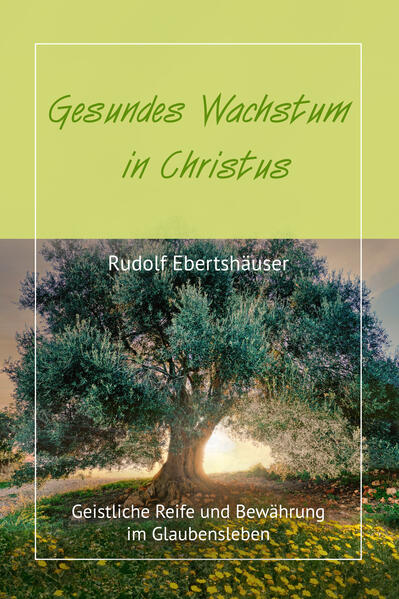 Gesundes Wachstum in Christus

Rudolf Ebertshäuser

Geistliche Reife und Bewährung im Glaubensleben